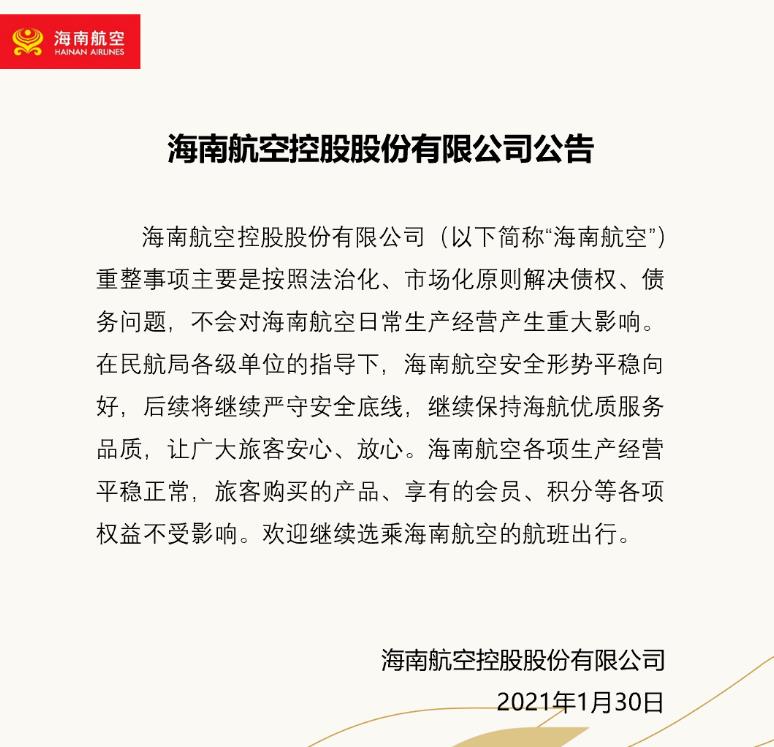 海南航空
HAINAN AIRLINES

海南航空控股股份有限公司公告

海南航空控股股份有限公司（以下简称“海南航空”）重整事项主要是按照法治化、市场化原则解决债权、债务问题，不会对海南航空日常生产经营产生重大影响。在民航局各级单位的指导下，海南航空安全形势平稳向好，后续将继续严守安全底线，继续保持海航优质服务品质，让广大旅客安心、放心。海南航空各项生产经营平稳正常，旅客购买的产品、享有的会员、积分等各项权益不受影响。欢迎继续选乘海南航空的航班出行。

海南航空控股股份有限公司
2021年1月30日